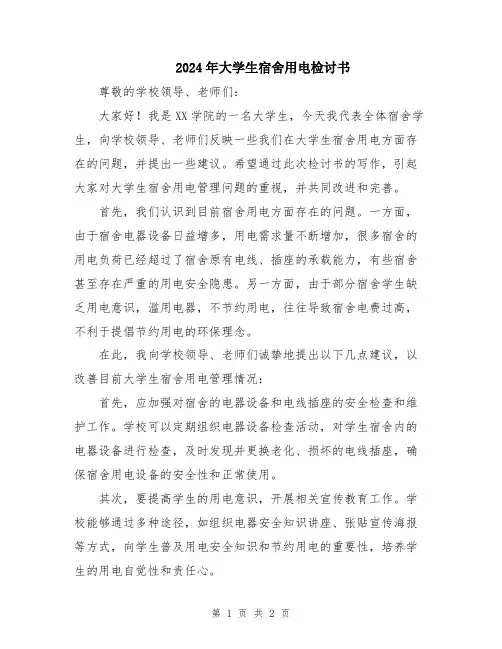 2024年大学生宿舍用电检讨书

尊敬的学校领导、老师们:

大家好!我是XX学院的一名大学生,今天我代表全体宿舍学生,向学校领导、老师们反映一些我们在大学生宿舍用电方面存在的问题,并提出一些建议。希望通过此次检讨书的写作,引起大家对大学生宿舍用电管理问题的重视,并共同改进和完善。

首先,我们认识到目前宿舍用电方面存在的问题。一方面,由于宿舍电器设备日益增多,用电需求量不断增加,很多宿舍的用电负荷已经超过了宿舍原有电线、插座的承载能力,有些宿舍甚至存在严重的用电安全隐患。另一方面,由于部分宿舍学生缺乏用电意识,滥用电器,不节约用电,往往导致宿舍电费过高,不利于提倡节约用电的环保理念。

在此,我向学校领导、老师们诚挚地提出以下几点建议,以改善目前大学生宿舍用电管理情况:

首先,应加强对宿舍的电器设备和电线插座的安全检查和维护工作。学校可以定期组织电器设备检查活动,对学生宿舍内的电器设备进行检查,及时发现并更换老化、损坏的电线插座,确保宿舍用电设备的安全性和正常使用。

其次,要提高学生的用电意识,开展相关宣传教育工作。学校能够通过多种途径,如组织电器安全知识讲座、张贴宣传海报等方式,向学生普及用电安全知识和节约用电的重要性,培养学生的用电自觉性和责任心。

第 1 页 共 2 页